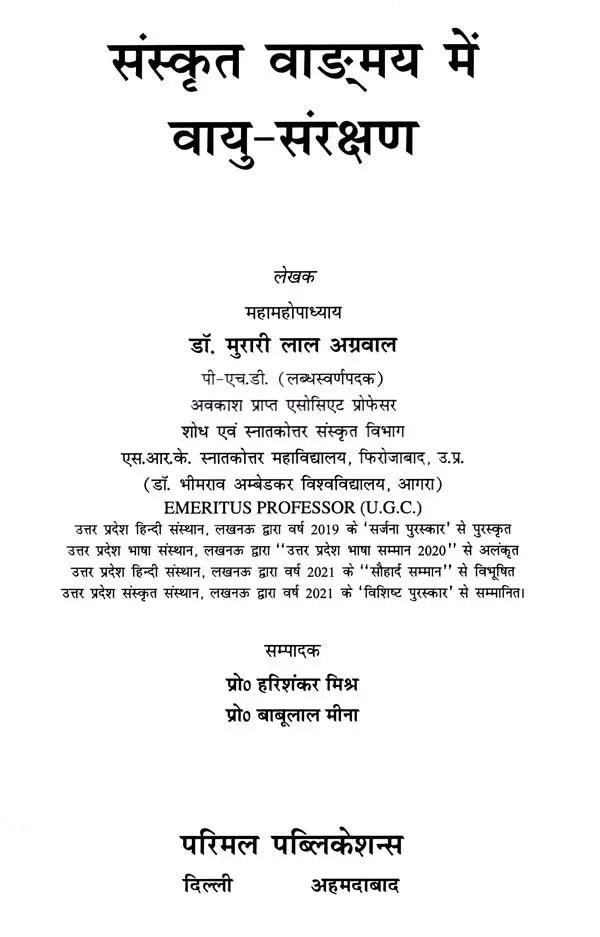 संस्कृत वाङ्मय में
वायु-संरक्षण

लेखक

महामहोपाध्याय

डॉ. मुरारी लाल अग्रवाल

पी-एच.डी. (लब्धस्वर्णपदक)
अवकाश प्राप्त एसोसिएट प्रोफेसर
शोध एवं स्नातकोत्तर संस्कृत विभाग
एस.आर.के. स्नातकोत्तर महाविद्यालय, फिरोजाबाद, उ.प्र.
(डॉ. भीमराव अम्बेडकर विश्वविद्यालय, आगरा)
EMERITUS PROFESSOR (U.G.C.)
उत्तर प्रदेश हिन्दी संस्थान, लखनऊ द्वारा वर्ष 2019 के 'सर्जना पुरस्कार' से पुरस्कृत
उत्तर प्रदेश भाषा संस्थान, लखनऊ द्वारा "उत्तर प्रदेश भाषा सम्मान 2020" से अलंकृत
उत्तर प्रदेश हिन्दी संस्थान, लखनऊ द्वारा वर्ष 2021 के "सौहार्द सम्मान" से विभूषित
उत्तर प्रदेश संस्कृत संस्थान, लखनऊ द्वारा वर्ष 2021 के 'विशिष्ट पुरस्कार' से सम्मानित।

सम्पादक

प्रो० हरिशंकर मिश्र
प्रो० बाबूलाल मीना

परिमल पब्लिकेशन्स

दिल्ली अहमदाबाद